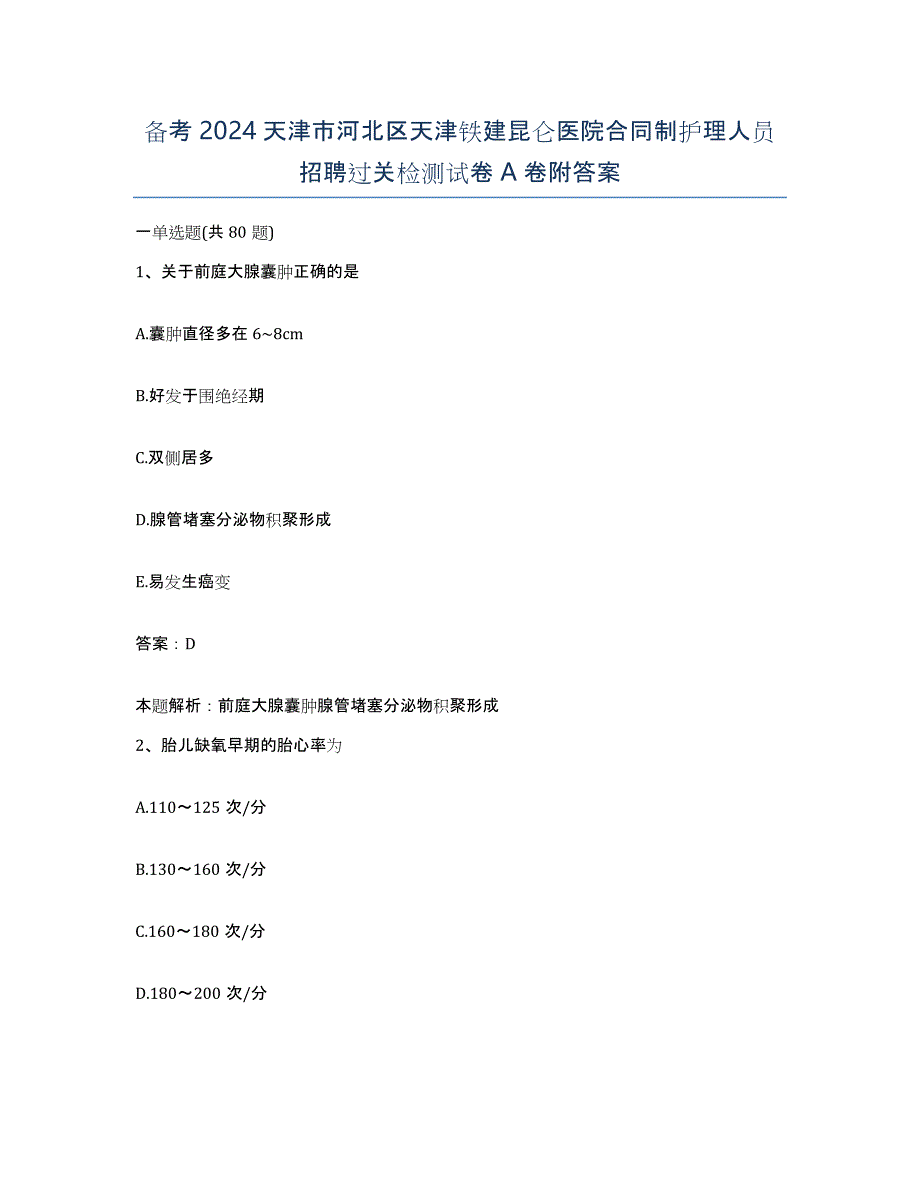 备考2024天津市河北区天津铁建昆仑医院合同制护理人员招聘过关检测试卷A卷附答案

一单选题(共80题)

1、关于前庭大腺囊肿正确的是

A.囊肿直径多在6~8cm

B.好发于围绝经期

C.双侧居多

D.腺管堵塞分泌物积聚形成

E.易发生癌变

答案：D

本题解析：前庭大腺囊肿腺管堵塞分泌物积聚形成

2、胎儿缺氧早期的胎心率为

A.110～125次/分

B.130～160次/分

C.160～180次/分

D.180～200次/分